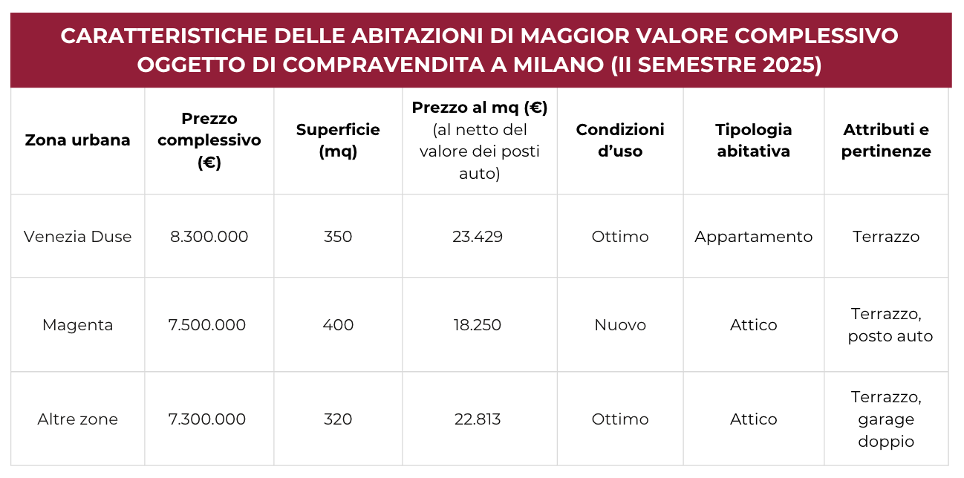 CARATTERISTICHE DELLE ABITAZIONI DI MAGGIOR VALORE COMPLESSIVO OGGETTO DI COMPRAVENDITA A MILANO (II SEMESTRE 2025)

| Zona urbana | Prezzo complessivo (€) | Superficie (mq) | Prezzo al mq (€) (al netto del valore dei posti auto) | Condizioni d'uso | Tipologia abitativa | Attributi e pertinenze |
|---|---|---|---|---|---|---|
| Venezia Duse | 8.300.000 | 350 | 23.429 | Ottimo | Appartamento | Terrazzo |
| Magenta | 7.500.000 | 400 | 18.250 | Nuovo | Attico | Terrazzo, posto auto |
| Altre zone | 7.300.000 | 320 | 22.813 | Ottimo | Attico | Terrazzo, garage doppio |